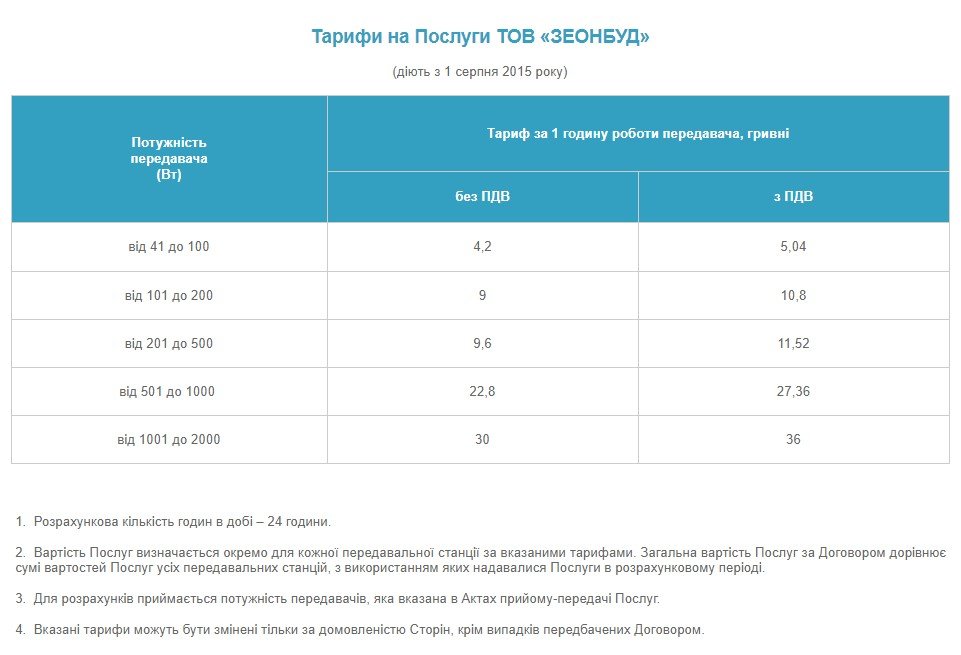 Тарифи на Послуги ТОВ «ЗЕОНБУД»

(діють з 1 серпня 2015 року)

| Потужність передавача (Вт) | Тариф за 1 годину роботи передавача, гривні | |
|---|---|---|
| | без ПДВ | з ПДВ |
| від 41 до 100 | 4,2 | 5,04 |
| від 101 до 200 | 9 | 10,8 |
| від 201 до 500 | 9,6 | 11,52 |
| від 501 до 1000 | 22,8 | 27,36 |
| від 1001 до 2000 | 30 | 36 |

1. Розрахункова кількість годин в добі – 24 години.

2. Вартість Послуг визначається окремо для кожної передавальної станції за вказаними тарифами. Загальна вартість Послуг за Договором дорівнює сумі вартостей Послуг усіх передавальних станцій, з використанням яких надавалися Послуги в розрахунковому періоді.

3. Для розрахунків приймається потужність передавачів, яка вказана в Актах прийому-передачі Послуг.

4. Вказані тарифи можуть бути змінені тільки за домовленістю Сторін, крім випадків передбачених Договором.